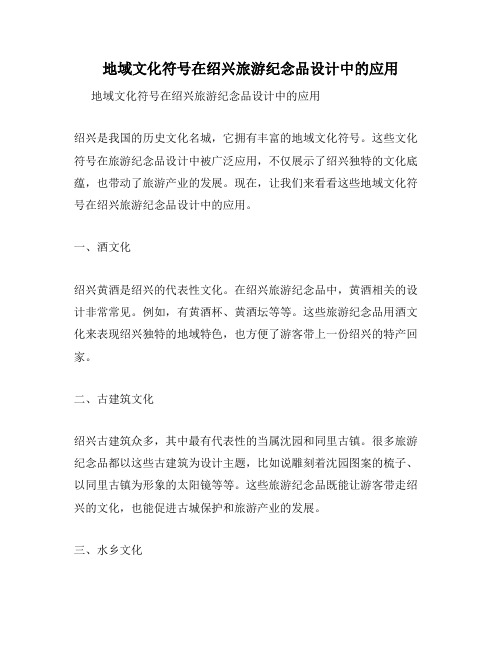 地域文化符号在绍兴旅游纪念品设计中的应用

地域文化符号在绍兴旅游纪念品设计中的应用

绍兴是我国的历史文化名城，它拥有丰富的地域文化符号。这些文化符号在旅游纪念品设计中被广泛应用，不仅展示了绍兴独特的文化底蕴，也带动了旅游产业的发展。现在，让我们来看看这些地域文化符号在绍兴旅游纪念品设计中的应用。

一、酒文化

绍兴黄酒是绍兴的代表性文化。在绍兴旅游纪念品中，黄酒相关的设计非常常见。例如，有黄酒杯、黄酒坛等等。这些旅游纪念品用酒文化来表现绍兴独特的地域特色，也方便了游客带上一份绍兴的特产回家。

二、古建筑文化

绍兴古建筑众多，其中最有代表性的当属沈园和同里古镇。很多旅游纪念品都以这些古建筑为设计主题，比如说雕刻着沈园图案的梳子、以同里古镇为形象的太阳镜等等。这些旅游纪念品既能让游客带走绍兴的文化，也能促进古城保护和旅游产业的发展。

三、水乡文化